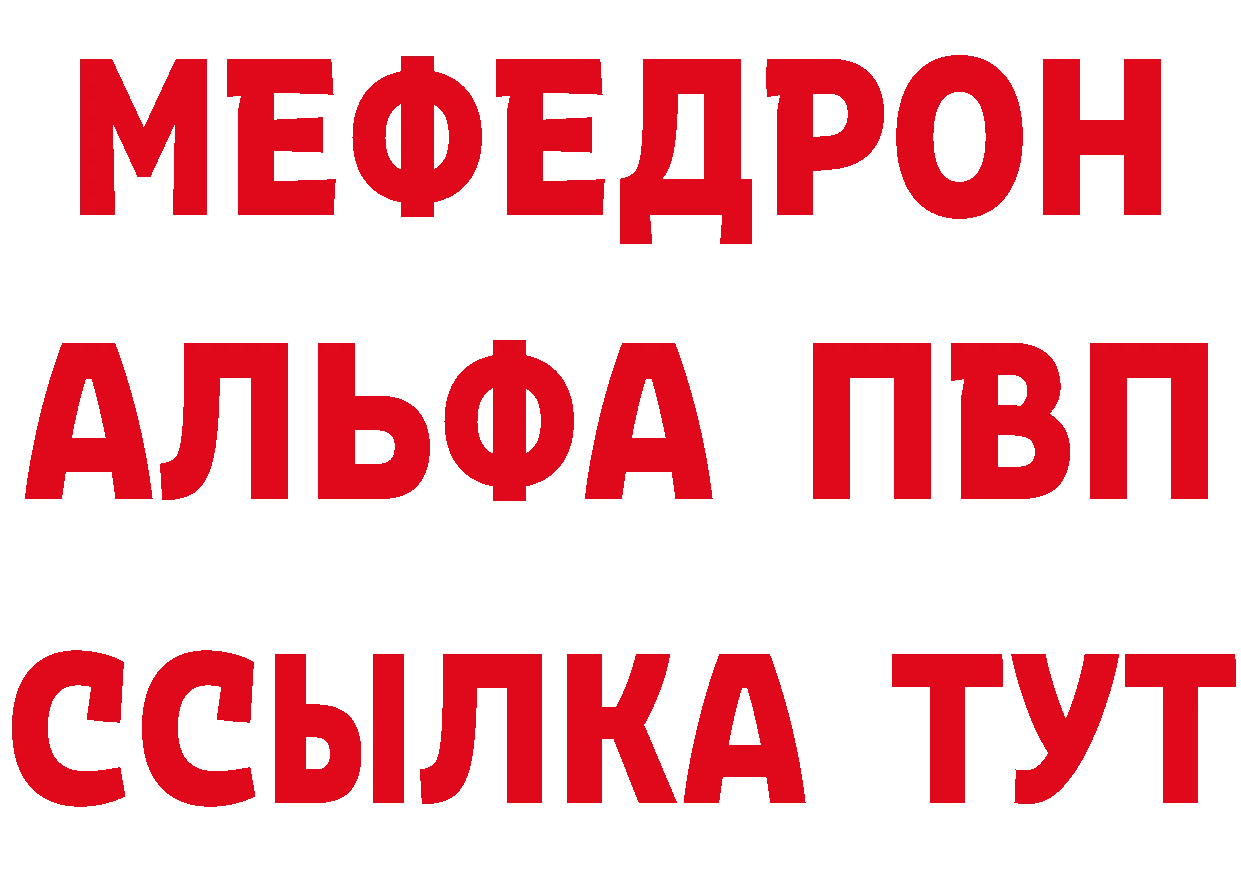 МЕФЕДРОН
АЛЬФА ПВП
ССЫЛКА ТУТ